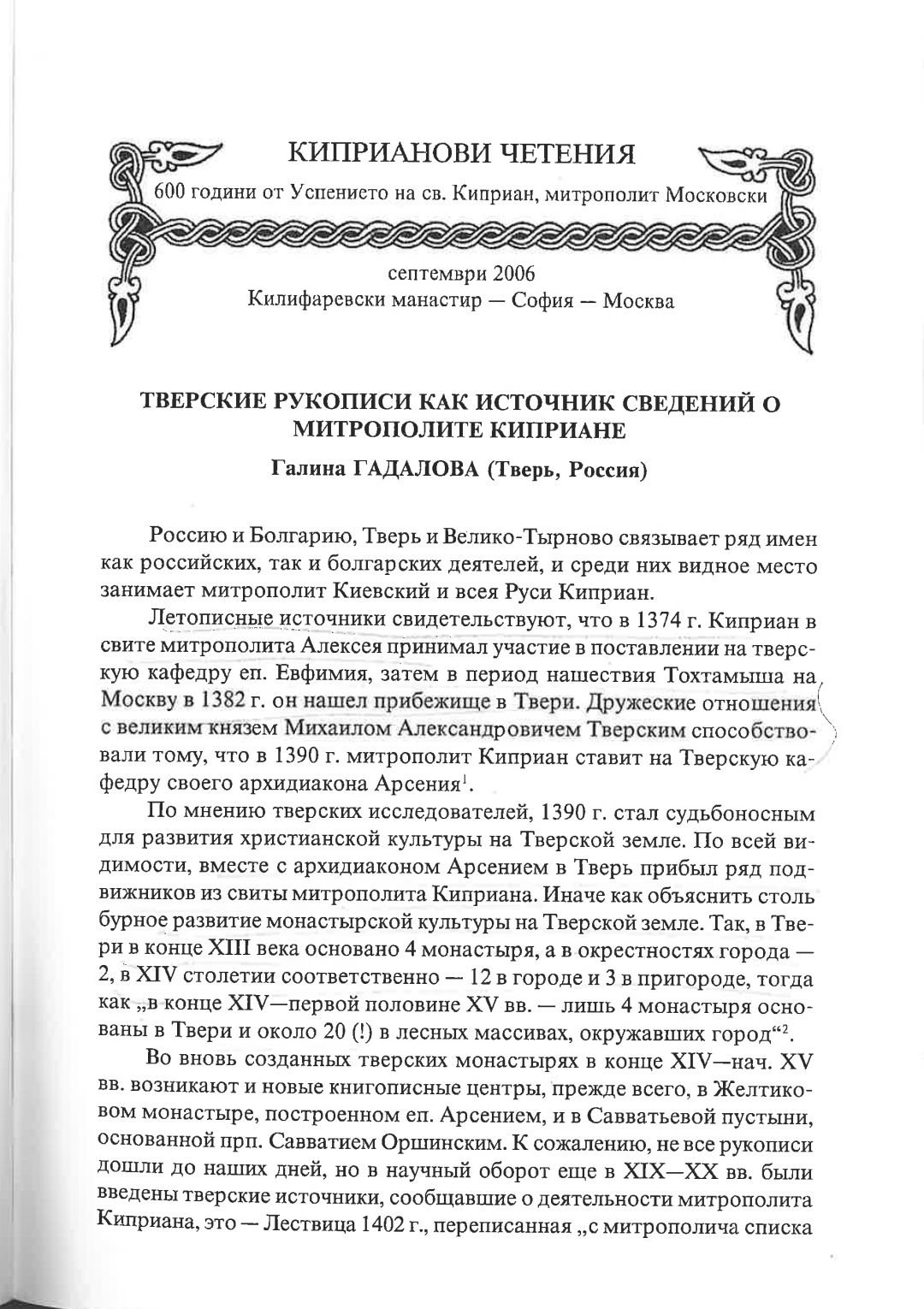 КИПРИАНОВИ ЧЕТЕНИЯ
600 години от Успението на св. Киприан, митрополит Московски

септември 2006
Килифаревски манастир — София — Москва

ТВЕРСКИЕ РУКОПИСИ КАК ИСТОЧНИК СВЕДЕНИЙ О МИТРОПОЛИТЕ КИПРИАНЕ
Галина ГАДАЛОВА (Тверь, Россия)

Россию и Болгарию, Тверь и Велико-Тырново связывает ряд имен как российских, так и болгарских деятелей, и среди них видное место занимает митрополит Киевский и всея Руси Киприан.

Летописные источники свидетельствуют, что в 1374 г. Киприан в свите митрополита Алексея принимал участие в поставлении на тверскую кафедру еп. Евфимия, затем в период нашествия Тохтамыша на Москву в 1382 г. он нашел прибежище в Твери. Дружеские отношения с великим князем Михаилом Александровичем Тверским способствовали тому, что в 1390 г. митрополит Киприан ставит на Тверскую кафедру своего архидиакона Арсения$^1$.

По мнению тверских исследователей, 1390 г. стал судьбоносным для развития христианской культуры на Тверской земле. По всей видимости, вместе с архидиаконом Арсением в Тверь прибыл ряд подвижников из свиты митрополита Киприана. Иначе как объяснить столь бурное развитие монастырской культуры на Тверской земле. Так, в Твери в конце XIII века основано 4 монастыря, а в окрестностях города — 2, в XIV столетии соответственно — 12 в городе и 3 в пригороде, тогда как „в конце XIV—первой половине XV вв. — лишь 4 монастыря основаны в Твери и около 20 (!) в лесных массивах, окружавших город“$^2$.

Во вновь созданных тверских монастырях в конце XIV—нач. XV вв. возникают и новые книгописные центры, прежде всего, в Желтиковом монастыре, построенном еп. Арсением, и в Савватьевой пустыни, основанной прп. Савватием Оршинским. К сожалению, не все рукописи дошли до наших дней, но в научный оборот еще в XIX—XX вв. были введены тверские источники, сообщавшие о деятельности митрополита Киприана, это — Лествица 1402 г., переписанная „с митрополича списка